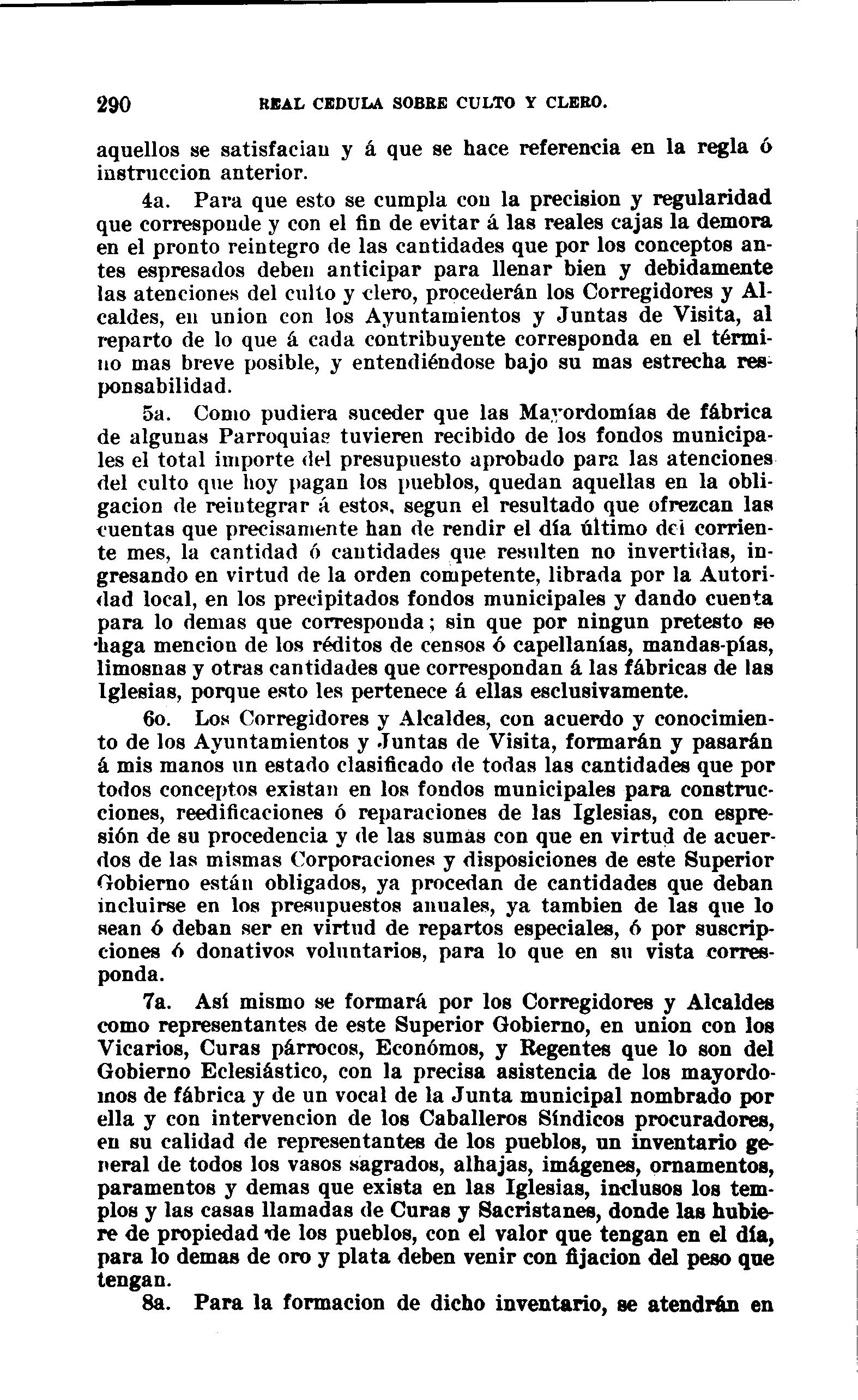 290 REAL CEDULA SOBRE CULTO Y CLERO.

aquellos se satisfacian y á que se hace referencia en la regla ó instruccion anterior.

4a. Para que esto se cumpla con la precision y regularidad que corresponde y con el fin de evitar á las reales cajas la demora en el pronto reintegro de las cantidades que por los conceptos antes espresados deben anticipar para llenar bien y debidamente las atenciones del culto y clero, procederán los Corregidores y Alcaldes, en union con los Ayuntamientos y Juntas de Visita, al reparto de lo que á cada contribuyente corresponda en el término mas breve posible, y entendiéndose bajo su mas estrecha responsabilidad.

5a. Como pudiera suceder que las Mayordomías de fábrica de algunas Parroquias tuvieren recibido de los fondos municipales el total importe del presupuesto aprobado para las atenciones del culto que hoy pagan los pueblos, quedan aquellas en la obligacion de reintegrar á estos, segun el resultado que ofrezcan las cuentas que precisamente han de rendir el día último del corriente mes, la cantidad ó cantidades que resulten no invertidas, ingresando en virtud de la orden competente, librada por la Autoridad local, en los precipitados fondos municipales y dando cuenta para lo demas que corresponda; sin que por ningun pretesto se haga mencion de los réditos de censos ó capellanías, mandas-pías, limosnas y otras cantidades que correspondan á las fábricas de las Iglesias, porque esto les pertenece á ellas esclusivamente.

6o. Los Corregidores y Alcaldes, con acuerdo y conocimiento de los Ayuntamientos y Juntas de Visita, formarán y pasarán á mis manos un estado clasificado de todas las cantidades que por todos conceptos existan en los fondos municipales para construcciones, reedificaciones ó reparaciones de las Iglesias, con espresión de su procedencia y de las sumas con que en virtud de acuerdos de las mismas Corporaciones y disposiciones de este Superior Gobierno están obligados, ya procedan de cantidades que deban incluirse en los presupuestos anuales, ya tambien de las que lo sean ó deban ser en virtud de repartos especiales, ó por suscripciones ó donativos voluntarios, para lo que en su vista corresponda.

7a. Así mismo se formará por los Corregidores y Alcaldes como representantes de este Superior Gobierno, en union con los Vicarios, Curas párrocos, Económos, y Regentes que lo son del Gobierno Eclesiástico, con la precisa asistencia de los mayordomos de fábrica y de un vocal de la Junta municipal nombrado por ella y con intervencion de los Caballeros Síndicos procuradores, en su calidad de representantes de los pueblos, un inventario general de todos los vasos sagrados, alhajas, imágenes, ornamentos, paramentos y demas que exista en las Iglesias, inclusos los templos y las casas llamadas de Curas y Sacristanes, donde las hubiere de propiedad de los pueblos, con el valor que tengan en el día, para lo demas de oro y plata deben venir con fijacion del peso que tengan.

8a. Para la formacion de dicho inventario, se atendrán en